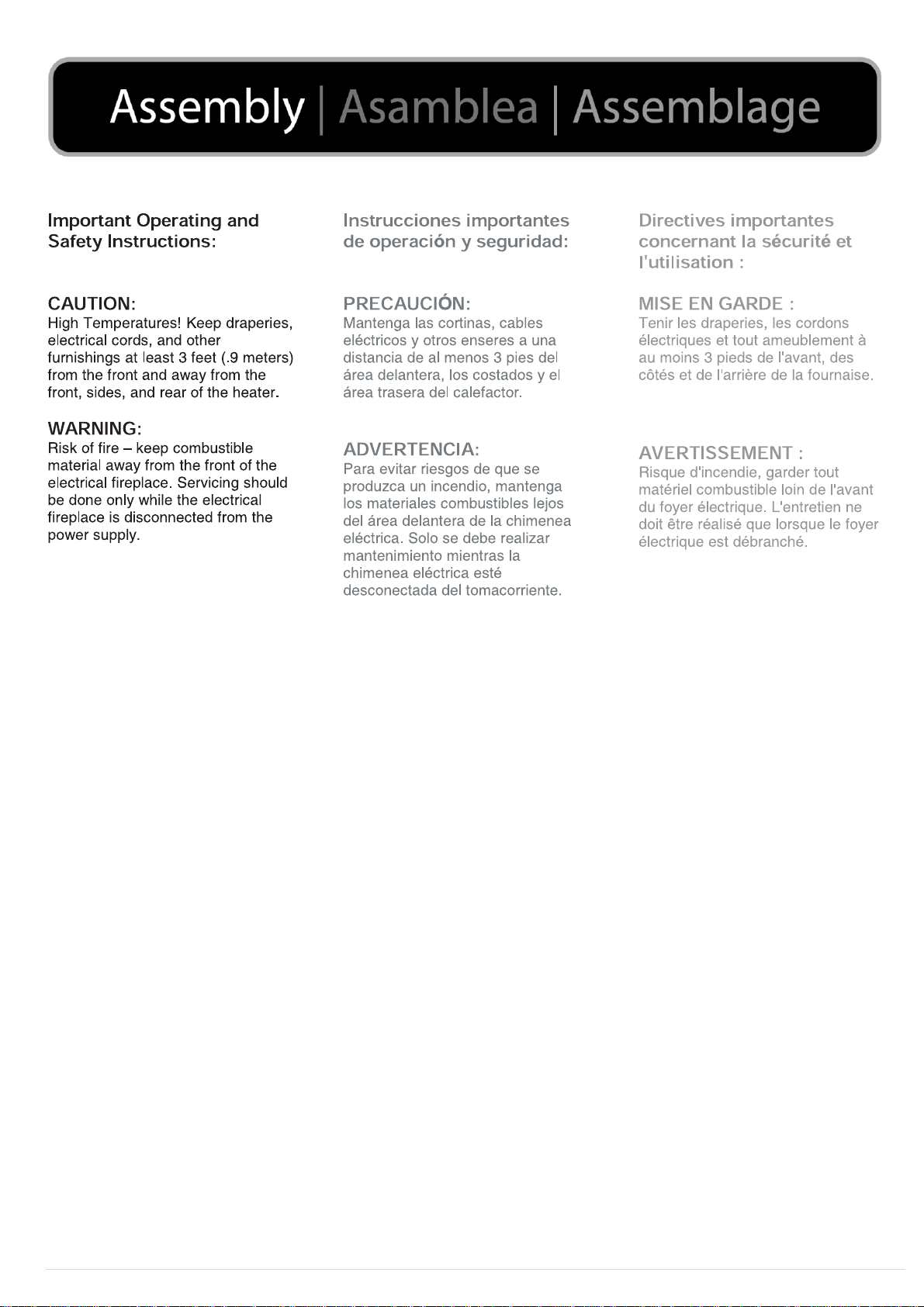 Assembly | Asamblea | Assemblage

Important Operating and Safety Instructions:

CAUTION:
High Temperatures! Keep draperies, electrical cords, and other furnishings at least 3 feet (.9 meters) from the front and away from the front, sides, and rear of the heater.

WARNING:
Risk of fire – keep combustible material away from the front of the electrical fireplace. Servicing should be done only while the electrical fireplace is disconnected from the power supply.

Instrucciones importantes de operación y seguridad:

PRECAUCIÓN:
Mantenga las cortinas, cables eléctricos y otros enseres a una distancia de al menos 3 pies del área delantera, los costados y el área trasera del calefactor.

ADVERTENCIA:
Para evitar riesgos de que se produzca un incendio, mantenga los materiales combustibles lejos del área delantera de la chimenea eléctrica. Solo se debe realizar mantenimiento mientras la chimenea eléctrica esté desconectada del tomacorriente.

Directives importantes concernant la sécurité et l'utilisation :

MISE EN GARDE :
Tenir les draperies, les cordons électriques et tout ameublement à au moins 3 pieds de l'avant, des côtés et de l'arrière de la fournaise.

AVERTISSEMENT :
Risque d'incendie, garder tout matériel combustible loin de l'avant du foyer électrique. L'entretien ne doit être réalisé que lorsque le foyer électrique est débranché.